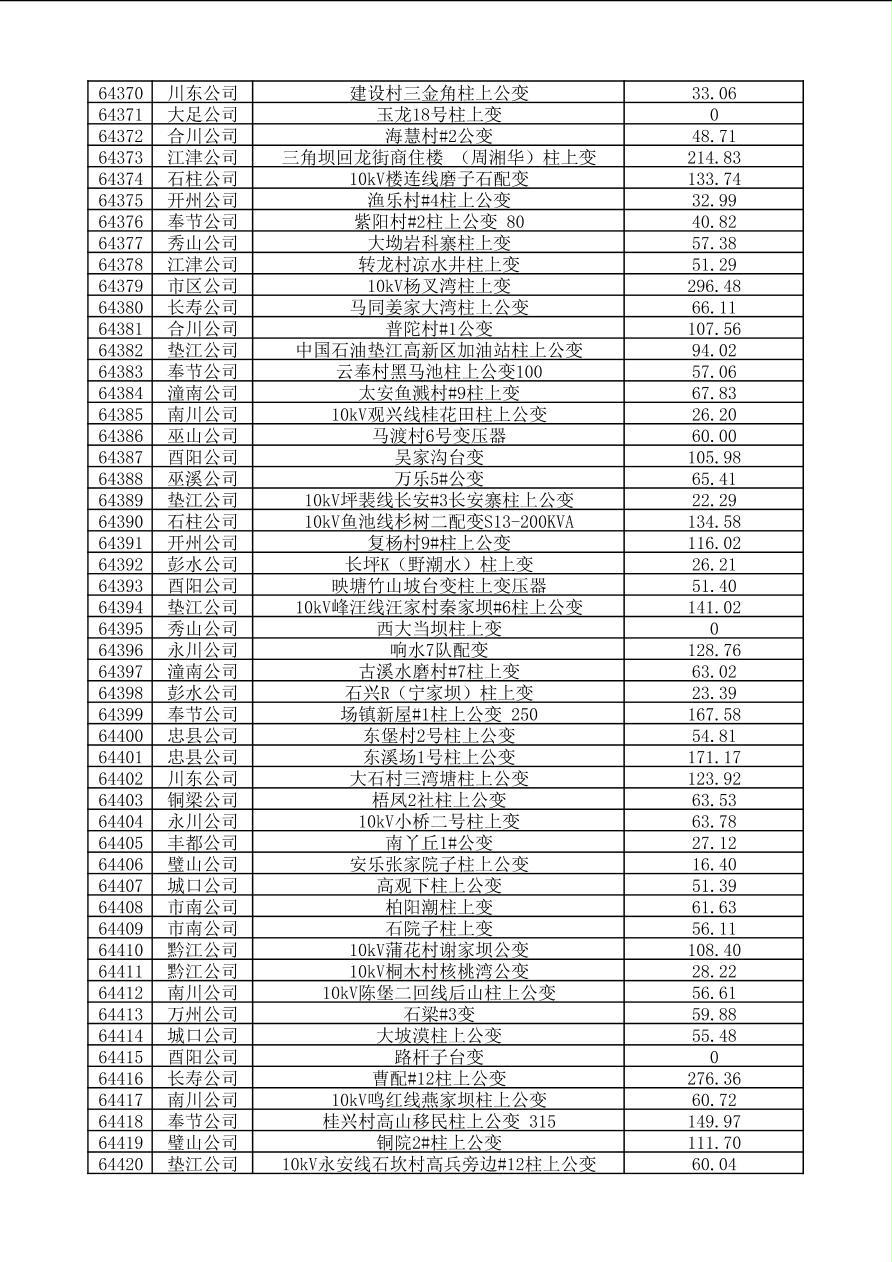 | 64370 | 川东公司 | 建设村三金角柱上公变 | 33.06 |
|---|---|---|---|
| 64371 | 大足公司 | 玉龙18号柱上变 | 0 |
| 64372 | 合川公司 | 海慧村#2公变 | 48.71 |
| 64373 | 江津公司 | 三角坝回龙街商住楼 （周湘华）柱上变 | 214.83 |
| 64374 | 石柱公司 | 10kV楼连线磨子石配变 | 133.74 |
| 64375 | 开州公司 | 渔乐村#4柱上公变 | 32.99 |
| 64376 | 奉节公司 | 紫阳村#2柱上公变 80 | 40.82 |
| 64377 | 秀山公司 | 大坳岩科寨柱上变 | 57.38 |
| 64378 | 江津公司 | 转龙村凉水井柱上变 | 51.29 |
| 64379 | 市区公司 | 10kV杨叉湾柱上变 | 296.48 |
| 64380 | 长寿公司 | 马同姜家大湾柱上公变 | 66.11 |
| 64381 | 合川公司 | 普陀村#1公变 | 107.56 |
| 64382 | 垫江公司 | 中国石油垫江高新区加油站柱上公变 | 94.02 |
| 64383 | 奉节公司 | 云奉村黑马池柱上公变100 | 57.06 |
| 64384 | 潼南公司 | 太安鱼溅村#9柱上变 | 67.83 |
| 64385 | 南川公司 | 10kV观兴线桂花田柱上公变 | 26.20 |
| 64386 | 巫山公司 | 马渡村6号变压器 | 60.00 |
| 64387 | 酉阳公司 | 吴家沟台变 | 105.98 |
| 64388 | 巫溪公司 | 万乐5#公变 | 65.41 |
| 64389 | 垫江公司 | 10kV坪裴线长安#3长安寨柱上公变 | 22.29 |
| 64390 | 石柱公司 | 10kV鱼池线杉树二配变S13-200KVA | 134.58 |
| 64391 | 开州公司 | 复杨村9#柱上公变 | 116.02 |
| 64392 | 彭水公司 | 长坪K（野潮水）柱上变 | 26.21 |
| 64393 | 酉阳公司 | 映塘竹山坡台变柱上变压器 | 51.40 |
| 64394 | 垫江公司 | 10kV峰汪线汪家村秦家坝#6柱上公变 | 141.02 |
| 64395 | 秀山公司 | 西大当坝柱上变 | 0 |
| 64396 | 永川公司 | 响水7队配变 | 128.76 |
| 64397 | 潼南公司 | 古溪水磨村#7柱上变 | 63.02 |
| 64398 | 彭水公司 | 石兴R（宁家坝）柱上变 | 23.39 |
| 64399 | 奉节公司 | 场镇新屋#1柱上公变 250 | 167.58 |
| 64400 | 忠县公司 | 东堡村2号柱上公变 | 54.81 |
| 64401 | 忠县公司 | 东溪场1号柱上公变 | 171.17 |
| 64402 | 川东公司 | 大石村三湾塘柱上公变 | 123.92 |
| 64403 | 铜梁公司 | 梧凤2社柱上公变 | 63.53 |
| 64404 | 永川公司 | 10kV小桥二号柱上变 | 63.78 |
| 64405 | 丰都公司 | 南丫丘1#公变 | 27.12 |
| 64406 | 璧山公司 | 安乐张家院子柱上公变 | 16.40 |
| 64407 | 城口公司 | 高观下柱上公变 | 51.39 |
| 64408 | 市南公司 | 柏阳潮柱上变 | 61.63 |
| 64409 | 市南公司 | 石院子柱上变 | 56.11 |
| 64410 | 黔江公司 | 10kV蒲花村谢家坝公变 | 108.40 |
| 64411 | 黔江公司 | 10kV桐木村核桃湾公变 | 28.22 |
| 64412 | 南川公司 | 10kV陈堡二回线后山柱上公变 | 56.61 |
| 64413 | 万州公司 | 石梁#3变 | 59.88 |
| 64414 | 城口公司 | 大坡漠柱上公变 | 55.48 |
| 64415 | 酉阳公司 | 路杆子台变 | 0 |
| 64416 | 长寿公司 | 曹配#12柱上公变 | 276.36 |
| 64417 | 南川公司 | 10kV鸣红线燕家坝柱上公变 | 60.72 |
| 64418 | 奉节公司 | 桂兴村高山移民柱上公变 315 | 149.97 |
| 64419 | 璧山公司 | 铜院2#柱上公变 | 111.70 |
| 64420 | 垫江公司 | 10kV永安线石坎村高兵旁边#12柱上公变 | 60.04 |